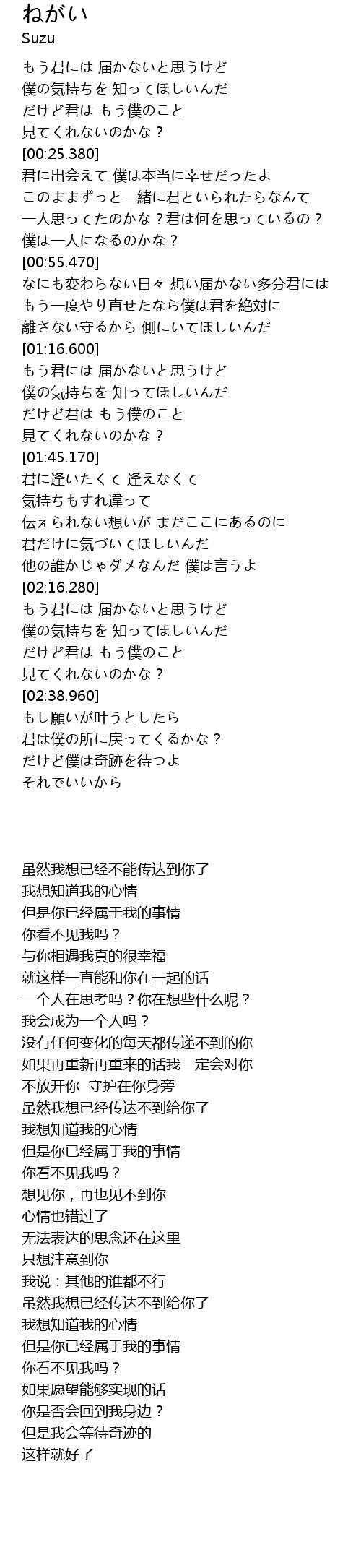 ねがい
Suzu

もう君には 届かないと思うけど
僕の気持ちを 知ってほしいんだ
だけど君は もう僕のこと
見てくれないのかな？
[00:25.380]
君に出会えて 僕は本当に幸せだったよ
このままずっと一緒に君といられたらなんて
一人思ってたのかな？君は何を思っているの？
僕は一人になるのかな？
[00:55.470]
なにも変わらない日々 想い届かない多分君には
もう一度やり直せたなら僕は君を絶対に
離さない守るから 側にいてほしいんだ
[01:16.600]
もう君には 届かないと思うけど
僕の気持ちを 知ってほしいんだ
だけど君は もう僕のこと
見てくれないのかな？
[01:45.170]
君に逢いたくて 逢えなくて
気持ちもすれ違って
伝えられない想いが まだここにあるのに
君だけに気づいてほしいんだ
他の誰かじゃダメなんだ 僕は言うよ
[02:16.280]
もう君には 届かないと思うけど
僕の気持ちを 知ってほしいんだ
だけど君は もう僕のこと
見てくれないのかな？
[02:38.960]
もし願いが叶うとしたら
君は僕の所に戻ってくるかな？
だけど僕は奇跡を待つよ
それでいいから

虽然我想已经不能传达到你了
我想知道我的心情
但是你已经属于我的事情
你看不见我吗？
与你相遇我真的很幸福
就这样一直能和你在一起的话
一个人在思考吗？你在想些什么呢？
我会成为一个人吗？
没有任何变化的每天都传递不到的你
如果再重新再重来的话我一定会对你
不放开你 守护在你身旁
虽然我想已经传达不到给你了
我想知道我的心情
但是你已经属于我的事情
你看不见我吗？
想见你，再也见不到你
心情也错过了
无法表达的思念还在这里
只想注意到你
我说：其他的谁都不行
虽然我想已经传达不到给你了
我想知道我的心情
但是你已经属于我的事情
你看不见我吗？
如果愿望能够实现的话
你是否会回到我身边？
但是我会等待奇迹的
这样就好了